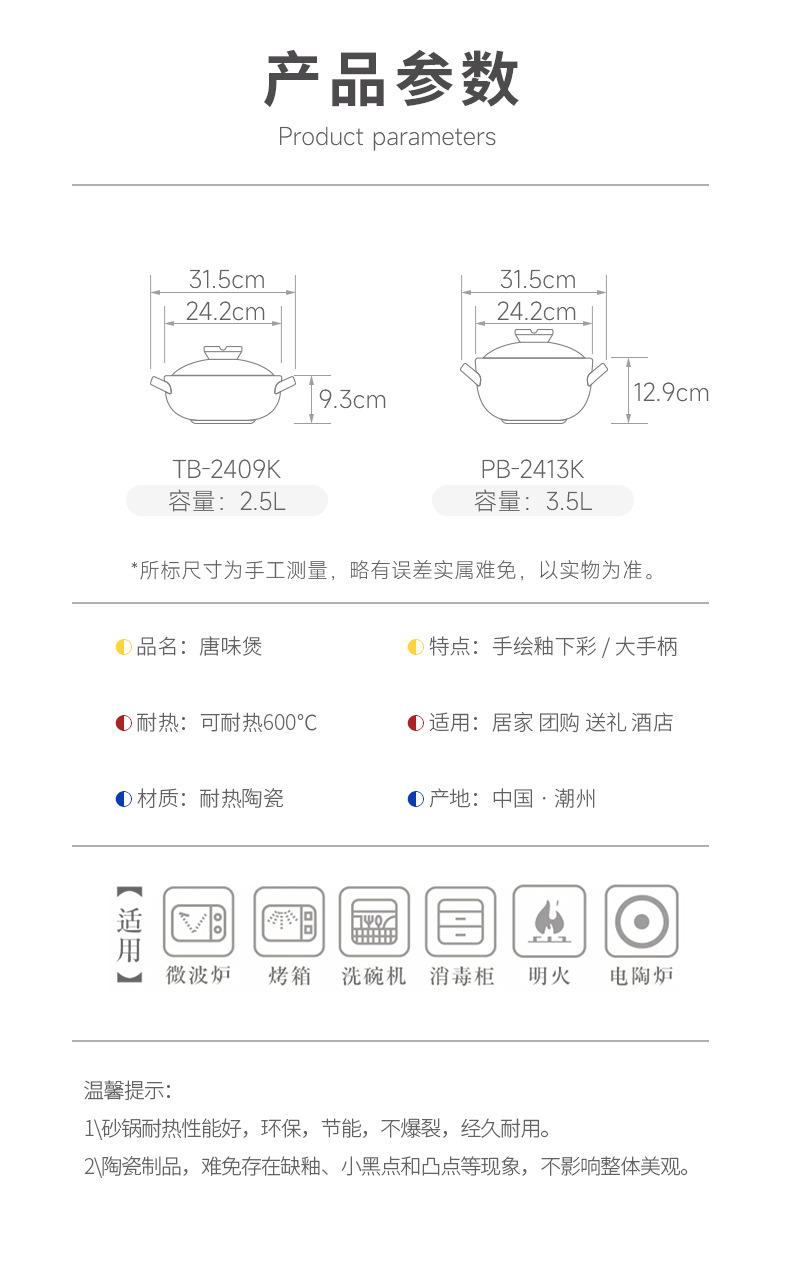 产品参数
Product parameters

31.5cm
24.2cm
9.3cm
TB-2409K
容量：2.5L

31.5cm
24.2cm
12.9cm
PB-2413K
容量：3.5L

*所标尺寸为手工测量，略有误差实属难免，以实物为准。

品名：唐味煲
特点：手绘釉下彩 / 大手柄
耐热：可耐热600°C
适用：居家 团购 送礼 酒店
材质：耐热陶瓷
产地：中国 · 潮州

【适用】
微波炉
烤箱
洗碗机
消毒柜
明火
电陶炉

温馨提示:
1\砂锅耐热性能好，环保，节能，不爆裂，经久耐用。
2\陶瓷制品，难免存在缺釉、小黑点和凸点等现象，不影响整体美观。